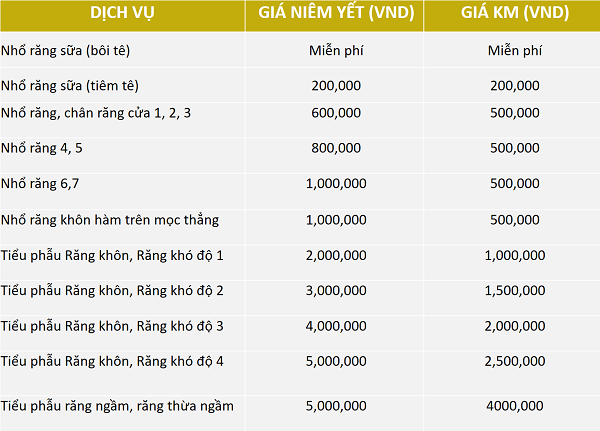 | DỊCH VỤ | GIÁ NIÊM YẾT (VND) | GIÁ KM (VND) |
|---|---|---|
| Nhổ răng sữa (bôi tê) | Miễn phí | Miễn phí |
| Nhổ răng sữa (tiêm tê) | 200,000 | 200,000 |
| Nhổ răng, chân răng cửa 1, 2, 3 | 600,000 | 500,000 |
| Nhổ răng 4, 5 | 800,000 | 500,000 |
| Nhổ răng 6,7 | 1,000,000 | 500,000 |
| Nhổ răng khôn hàm trên mọc thẳng | 1,000,000 | 500,000 |
| Tiểu phẫu Răng khôn, Răng khó độ 1 | 2,000,000 | 1,000,000 |
| Tiểu phẫu Răng khôn, Răng khó độ 2 | 3,000,000 | 1,500,000 |
| Tiểu phẫu Răng khôn, Răng khó độ 3 | 4,000,000 | 2,000,000 |
| Tiểu phẫu Răng khôn, Răng khó độ 4 | 5,000,000 | 2,500,000 |
| Tiểu phẫu răng ngầm, răng thừa ngầm | 5,000,000 | 4000,000 |